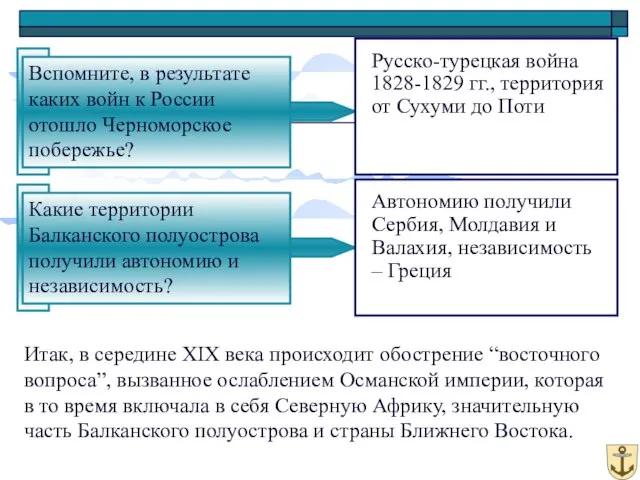 Вспомните, в результате каких войн к России отошло Черноморское побережье?

Русско-турецкая война 1828-1829 гг., территория от Сухуми до Поти

Какие территории Балканского полуострова получили автономию и независимость?

Автономию получили Сербия, Молдавия и Валахия, независимость – Греция

Итак, в середине XIX века происходит обострение “восточного вопроса”, вызванное ослаблением Османской империи, которая в то время включала в себя Северную Африку, значительную часть Балканского полуострова и страны Ближнего Востока.